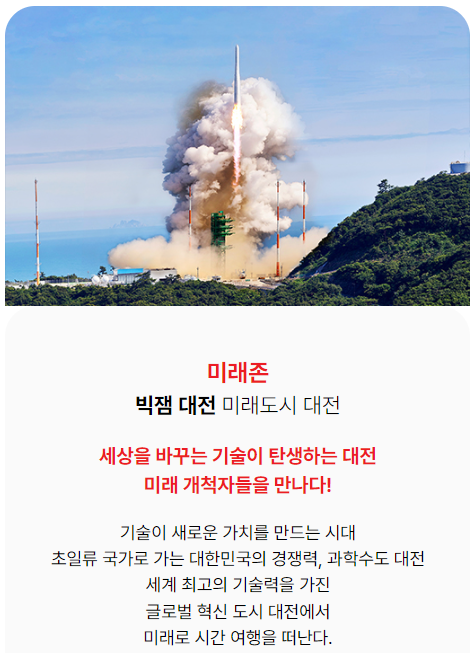 미래존
빅잼 대전 미래도시 대전

세상을 바꾸는 기술이 탄생하는 대전
미래 개척자들을 만나다!

기술이 새로운 가치를 만드는 시대
초일류 국가로 가는 대한민국의 경쟁력, 과학수도 대전
세계 최고의 기술력을 가진
글로벌 혁신 도시 대전에서
미래로 시간 여행을 떠난다.